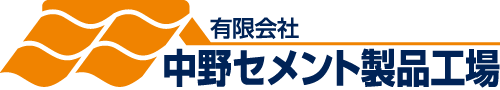 有限会社
中野セメント製品工場